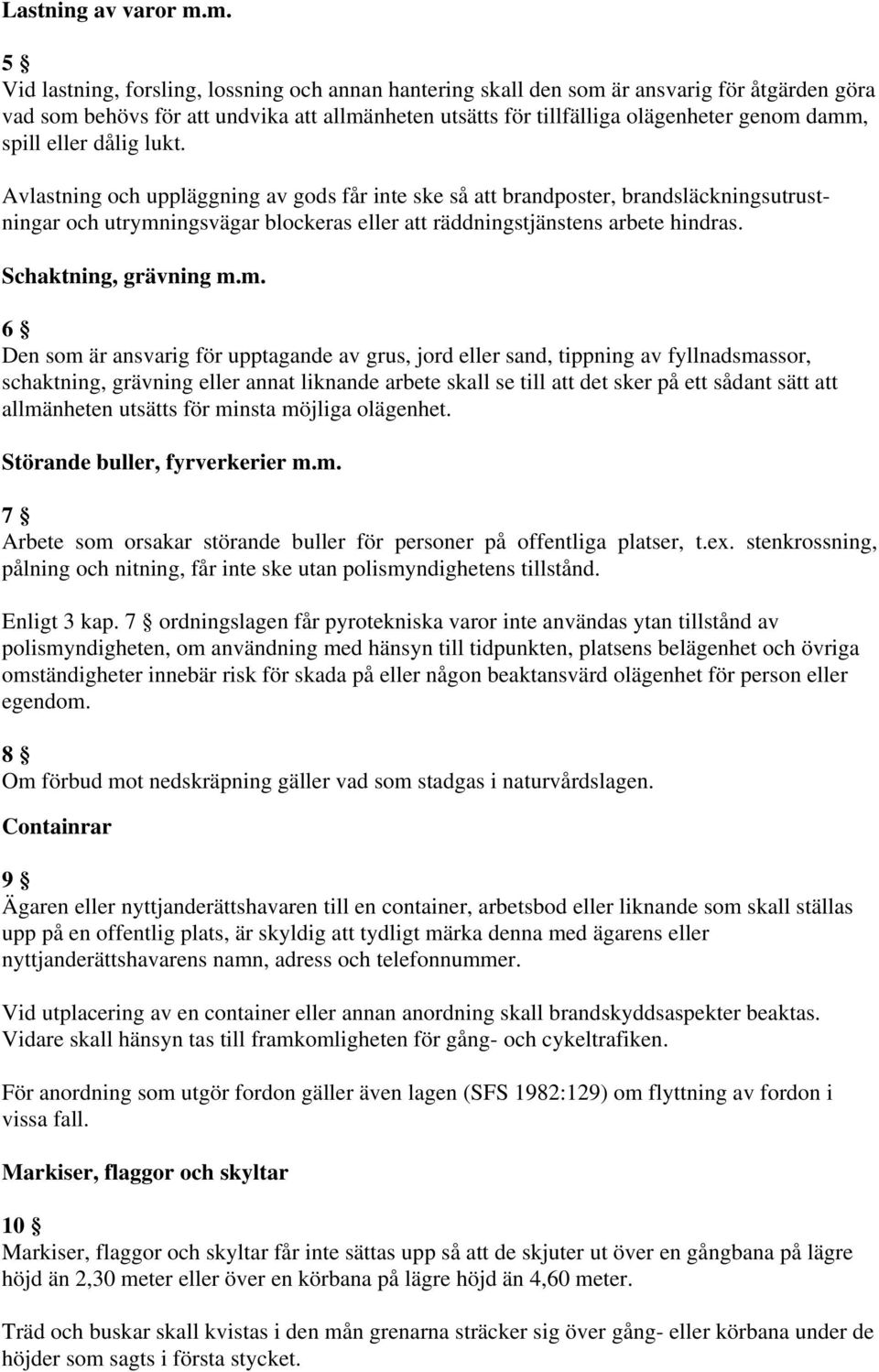 Lastning av varor m.m.

5 §
Vid lastning, forsling, lossning och annan hantering skall den som är ansvarig för åtgärden göra vad som behövs för att undvika att allmänheten utsätts för tillfälliga olägenheter genom damm, spill eller dålig lukt.

Avlastning och uppläggning av gods får inte ske så att brandposter, brandsläckningsutrustningar och utrymningsvägar blockeras eller att räddningstjänstens arbete hindras.

Schaktning, grävning m.m.

6 §
Den som är ansvarig för upptagande av grus, jord eller sand, tippning av fyllnadsmassor, schaktning, grävning eller annat liknande arbete skall se till att det sker på ett sådant sätt att allmänheten utsätts för minsta möjliga olägenhet.

Störande buller, fyrverkerier m.m.

7 §
Arbete som orsakar störande buller för personer på offentliga platser, t.ex. stenkrossning, pålning och nitning, får inte ske utan polismyndighetens tillstånd.

Enligt 3 kap. 7 § ordningslagen får pyrotekniska varor inte användas ytan tillstånd av polismyndigheten, om användning med hänsyn till tidpunkten, platsens belägenhet och övriga omständigheter innebär risk för skada på eller någon beaktansvärd olägenhet för person eller egendom.

8 §
Om förbud mot nedskräpning gäller vad som stadgas i naturvårdslagen.

Containrar

9 §
Ägaren eller nyttjanderättshavaren till en container, arbetsbod eller liknande som skall ställas upp på en offentlig plats, är skyldig att tydligt märka denna med ägarens eller nyttjanderättshavarens namn, adress och telefonnummer.

Vid utplacering av en container eller annan anordning skall brandskyddsaspekter beaktas. Vidare skall hänsyn tas till framkomligheten för gång- och cykeltrafiken.

För anordning som utgör fordon gäller även lagen (SFS 1982:129) om flyttning av fordon i vissa fall.

Markiser, flaggor och skyltar

10 §
Markiser, flaggor och skyltar får inte sättas upp så att de skjuter ut över en gångbana på lägre höjd än 2,30 meter eller över en körbana på lägre höjd än 4,60 meter.

Träd och buskar skall kvistas i den mån grenarna sträcker sig över gång- eller körbana under de höjder som sagts i första stycket.